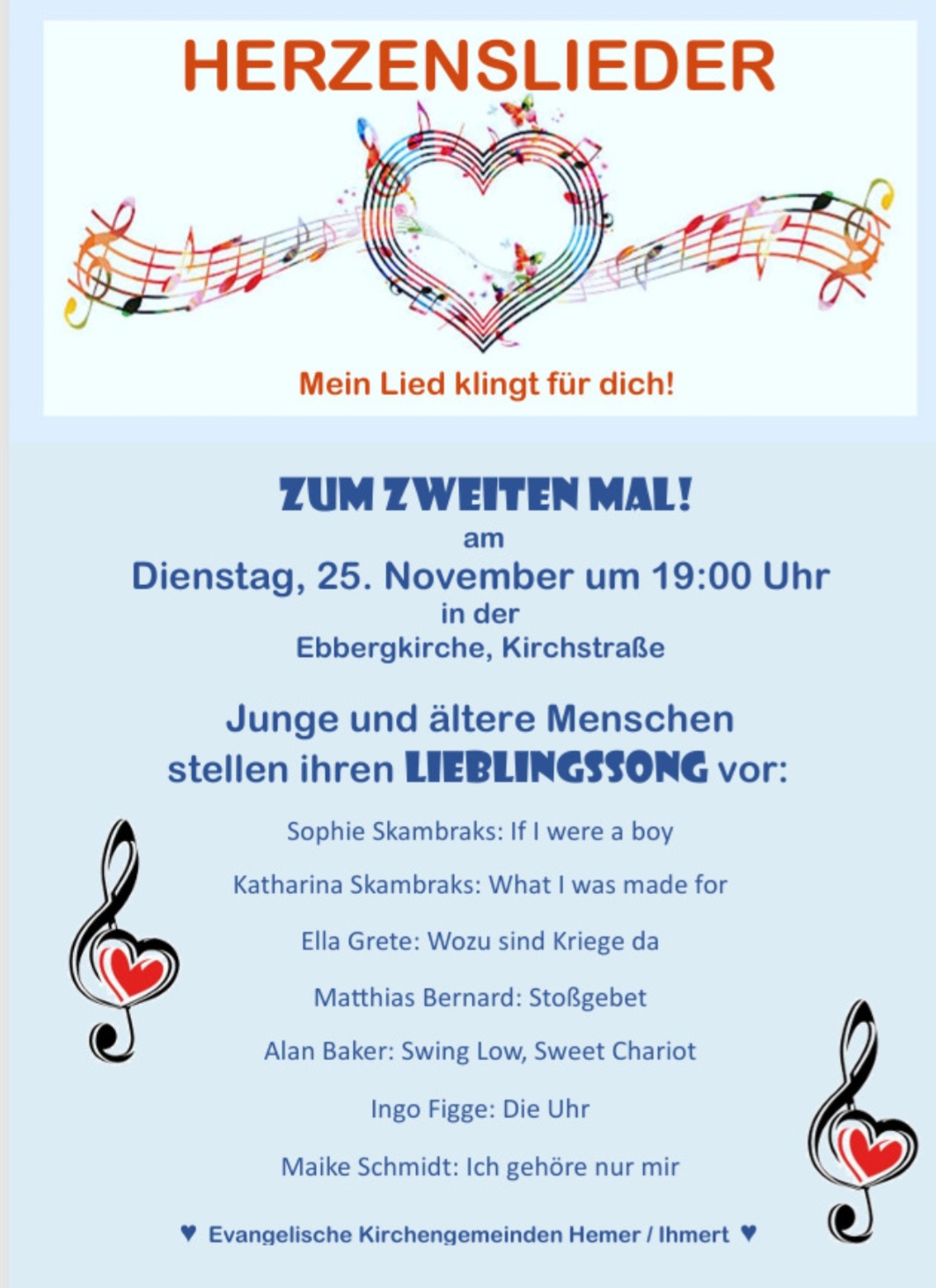 HERZENSLIEDER

Mein Lied klingt für dich!

ZUM ZWEITEN MAL!
am
Dienstag, 25. November um 19:00 Uhr
in der
Ebbergkirche, Kirchstraße

Junge und ältere Menschen stellen ihren LIEBLINGSSONG vor:

Sophie Skambraks: If I were a boy

Katharina Skambraks: What I was made for

Ella Grete: Wozu sind Kriege da

Matthias Bernard: Stoßgebet

Alan Baker: Swing Low, Sweet Chariot

Ingo Figge: Die Uhr

Maike Schmidt: Ich gehöre nur mir

♥ Evangelische Kirchengemeinden Hemer / Ihmert ♥